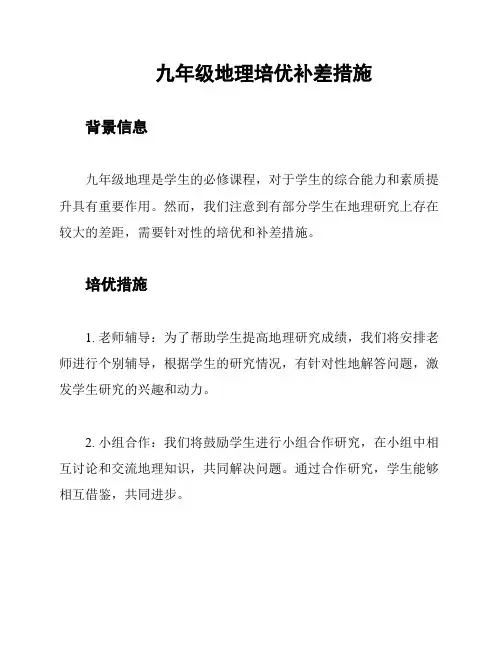 九年级地理培优补差措施

背景信息

九年级地理是学生的必修课程，对于学生的综合能力和素质提升具有重要作用。然而，我们注意到有部分学生在地理研究上存在较大的差距，需要针对性的培优和补差措施。

培优措施

1. 老师辅导：为了帮助学生提高地理研究成绩，我们将安排老师进行个别辅导，根据学生的研究情况，有针对性地解答问题，激发学生研究的兴趣和动力。

2. 小组合作：我们将鼓励学生进行小组合作研究，在小组中相互讨论和交流地理知识，共同解决问题。通过合作研究，学生能够相互借鉴，共同进步。